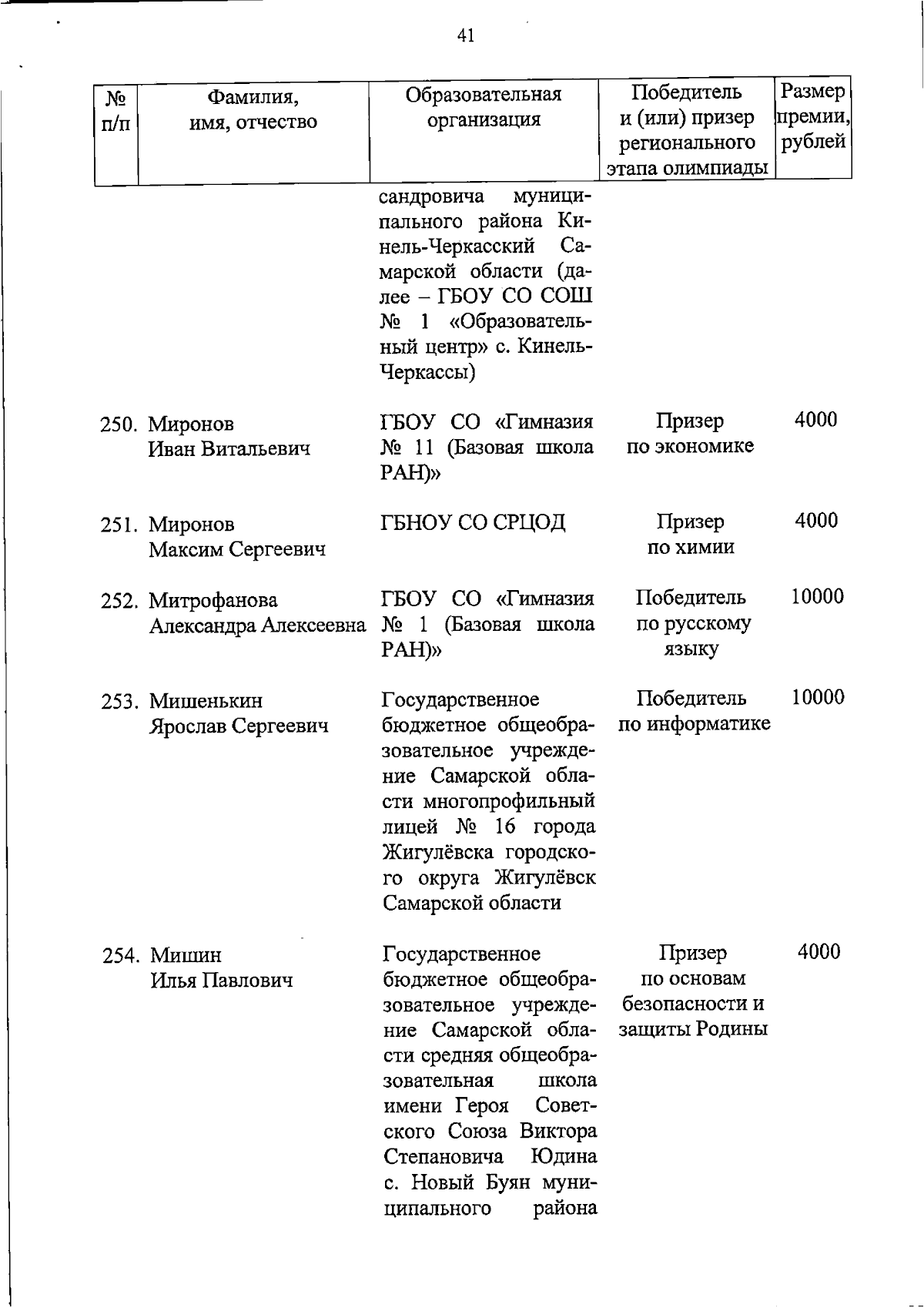 41

| № п/п | Фамилия, имя, отчество | Образовательная организация | Победитель и (или) призер регионального этапа олимпиады | Размер премии, рублей |
|---|---|---|---|---|
|  |  | сандровича муниципального района Кинель-Черкасский Самарской области (далее – ГБОУ СО СОШ № 1 «Образовательный центр» с. Кинель-Черкассы) |  |  |
| 250. | Миронов Иван Витальевич | ГБОУ СО «Гимназия № 11 (Базовая школа РАН)» | Призер по экономике | 4000 |
| 251. | Миронов Максим Сергеевич | ГБНОУ СО СРЦОД | Призер по химии | 4000 |
| 252. | Митрофанова Александра Алексеевна | ГБОУ СО «Гимназия № 1 (Базовая школа РАН)» | Победитель по русскому языку | 10000 |
| 253. | Мишенькин Ярослав Сергеевич | Государственное бюджетное общеобразовательное учреждение Самарской области многопрофильный лицей № 16 города Жигулёвска городского округа Жигулёвск Самарской области | Победитель по информатике | 10000 |
| 254. | Мишин Илья Павлович | Государственное бюджетное общеобразовательное учреждение Самарской области средняя общеобразовательная школа имени Героя Советского Союза Виктора Степановича Юдина с. Новый Буян муниципального района | Призер по основам безопасности и защиты Родины | 4000 |